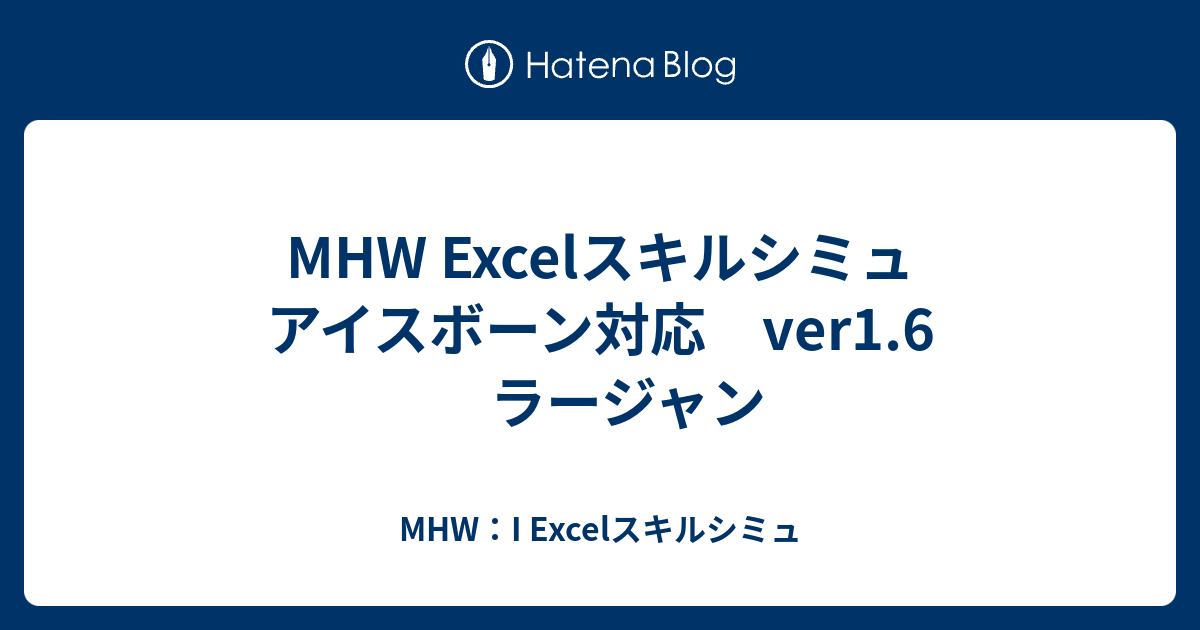 Hatena Blog

MHW Excelスキルシミュ アイスボーン対応　ver1.6 ラージャン

MHW：I Excelスキルシミュ